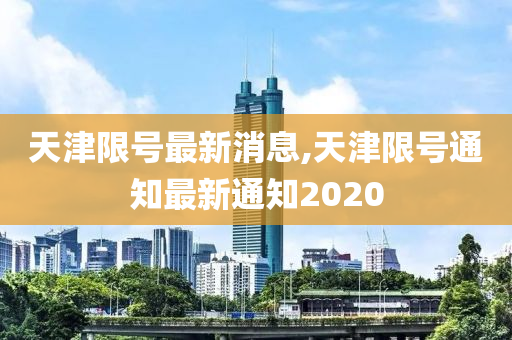 天津限号最新消息,天津限号通知最新通知2020